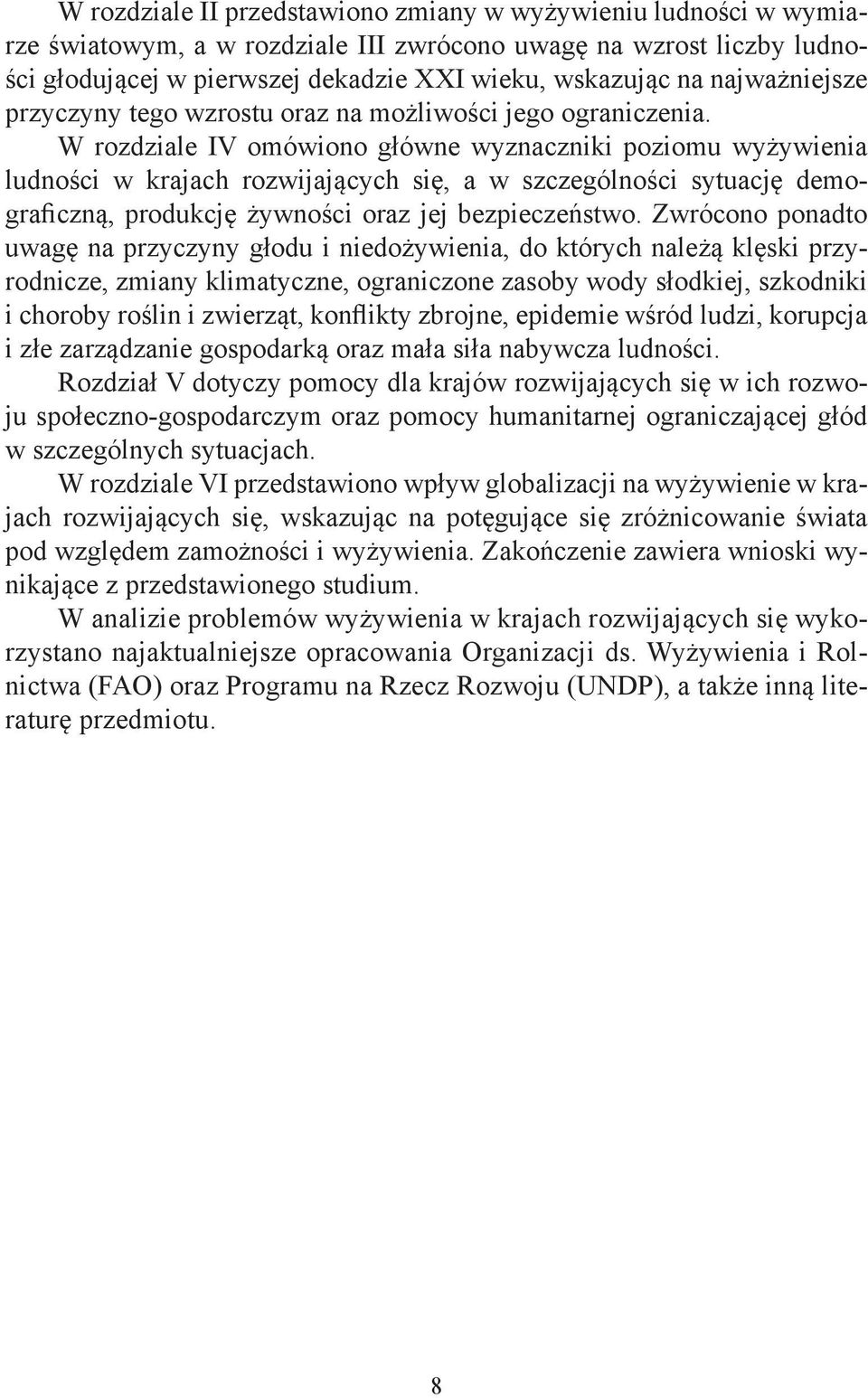 W rozdziale II przedstawiono zmiany w wyżywieniu ludności w wymiarze światowym, a w rozdziale III zwrócono uwagę na wzrost liczby ludności głodującej w pierwszej dekadzie XXI wieku, wskazując na najważniejsze przyczyny tego wzrostu oraz na możliwości jego ograniczenia.

W rozdziale IV omówiono główne wyznaczniki poziomu wyżywienia ludności w krajach rozwijających się, a w szczególności sytuację demograficzną, produkcję żywności oraz jej bezpieczeństwo. Zwrócono ponadto uwagę na przyczyny głodu i niedożywienia, do których należą klęski przyrodnicze, zmiany klimatyczne, ograniczone zasoby wody słodkiej, szkodniki i choroby roślin i zwierząt, konflikty zbrojne, epidemie wśród ludzi, korupcja i złe zarządzanie gospodarką oraz mała siła nabywcza ludności.

Rozdział V dotyczy pomocy dla krajów rozwijających się w ich rozwoju społeczno-gospodarczym oraz pomocy humanitarnej ograniczającej głód w szczególnych sytuacjach.

W rozdziale VI przedstawiono wpływ globalizacji na wyżywienie w krajach rozwijających się, wskazując na potęgujące się zróżnicowanie świata pod względem zamożności i wyżywienia. Zakończenie zawiera wnioski wynikające z przedstawionego studium.

W analizie problemów wyżywienia w krajach rozwijających się wykorzystano najaktualniejsze opracowania Organizacji ds. Wyżywienia i Rolnictwa (FAO) oraz Programu na Rzecz Rozwoju (UNDP), a także inną literaturę przedmiotu.

8